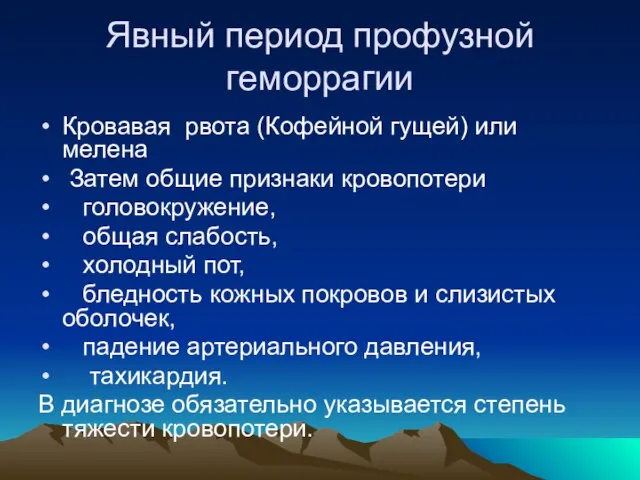 Явный период профузной геморрагии

• Кровавая рвота (Кофейной гущей) или мелена
• Затем общие признаки кровопотери
• головокружение,
• общая слабость,
• холодный пот,
• бледность кожных покровов и слизистых оболочек,
• падение артериального давления,
• тахикардия.

В диагнозе обязательно указывается степень тяжести кровопотери.